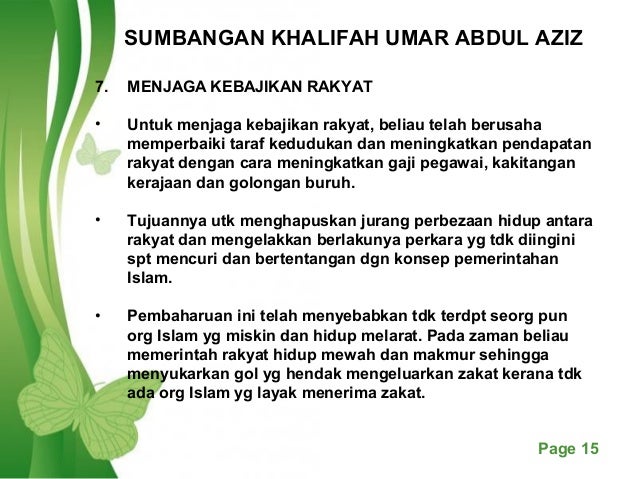 SUMBANGAN KHALIFAH UMAR ABDUL AZIZ

7. MENJAGA KEBAJIKAN RAKYAT

• Untuk menjaga kebajikan rakyat, beliau telah berusaha memperbaiki taraf kedudukan dan meningkatkan pendapatan rakyat dengan cara meningkatkan gaji pegawai, kakitangan kerajaan dan golongan buruh.

• Tujuannya utk menghapuskan jurang perbezaan hidup antara rakyat dan mengelakkan berlakunya perkara yg tdk diingini spt mencuri dan bertentangan dgn konsep pemerintahan Islam.

• Pembaharuan ini telah menyebabkan tdk terdpt seorg pun org Islam yg miskin dan hidup melarat. Pada zaman beliau memerintah rakyat hidup mewah dan makmur sehingga menyukarkan gol yg hendak mengeluarkan zakat kerana tdk ada org Islam yg layak menerima zakat.

Page 15